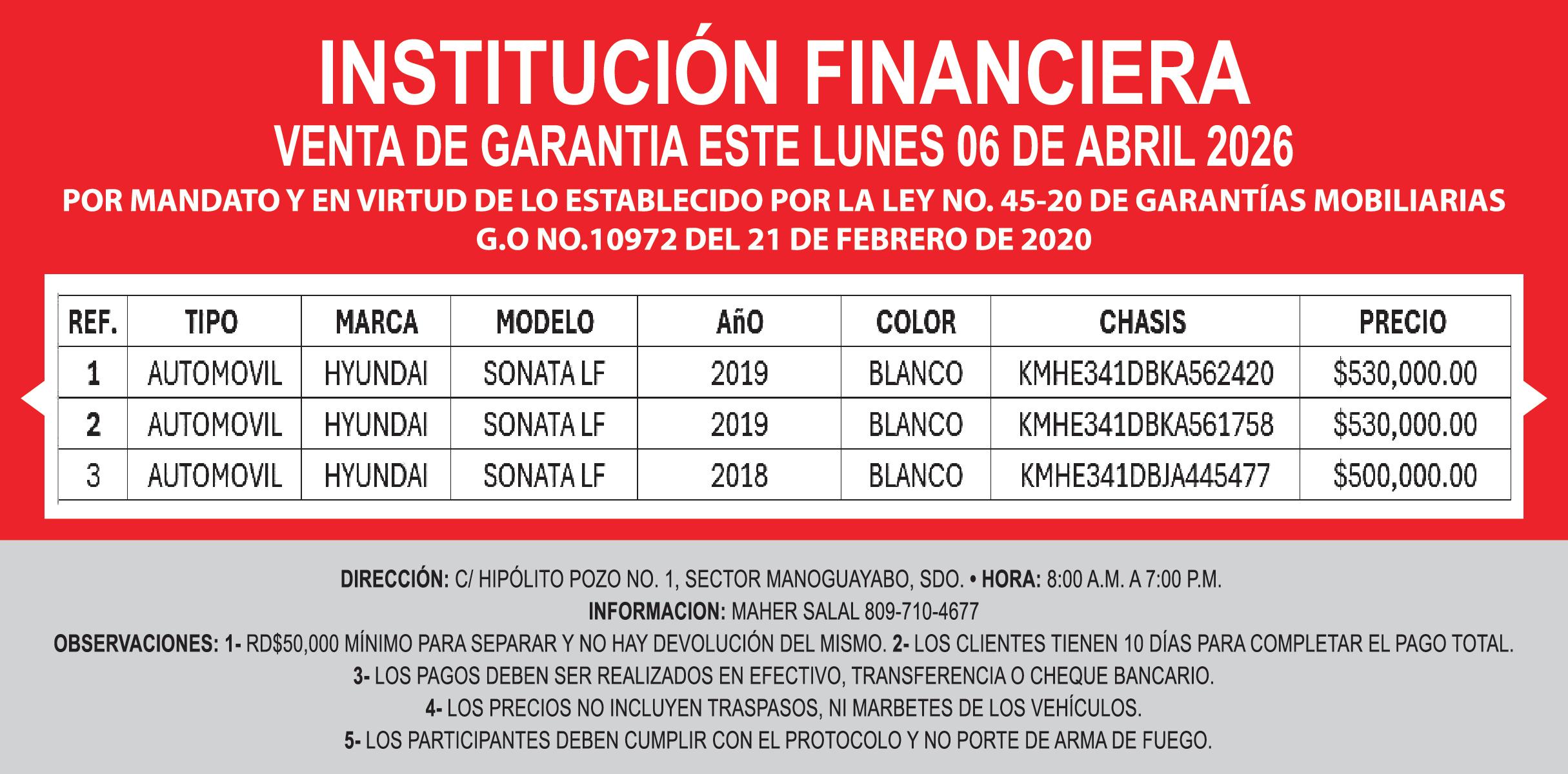 INSTITUCIÓN FINANCIERA
VENTA DE GARANTIA ESTE LUNES 06 DE ABRIL 2026
POR MANDATO Y EN VIRTUD DE LO ESTABLECIDO POR LA LEY NO. 45-20 DE GARANTÍAS MOBILIARIAS
G.O NO.10972 DEL 21 DE FEBRERO DE 2020

| REF. | TIPO | MARCA | MODELO | AñO | COLOR | CHASIS | PRECIO |
|---|---|---|---|---|---|---|---|
| 1 | AUTOMOVIL | HYUNDAI | SONATA LF | 2019 | BLANCO | KMHE341DBKA562420 | $530,000.00 |
| 2 | AUTOMOVIL | HYUNDAI | SONATA LF | 2019 | BLANCO | KMHE341DBKA561758 | $530,000.00 |
| 3 | AUTOMOVIL | HYUNDAI | SONATA LF | 2018 | BLANCO | KMHE341DBJA445477 | $500,000.00 |

DIRECCIÓN: C/ HIPÓLITO POZO NO. 1, SECTOR MANOGUAYABO, SDO. • HORA: 8:00 A.M. A 7:00 P.M.
INFORMACION: MAHER SALAL 809-710-4677
OBSERVACIONES: 1- RD$50,000 MÍNIMO PARA SEPARAR Y NO HAY DEVOLUCIÓN DEL MISMO. 2- LOS CLIENTES TIENEN 10 DÍAS PARA COMPLETAR EL PAGO TOTAL.
3- LOS PAGOS DEBEN SER REALIZADOS EN EFECTIVO, TRANSFERENCIA O CHEQUE BANCARIO.
4- LOS PRECIOS NO INCLUYEN TRASPASOS, NI MARBETES DE LOS VEHÍCULOS.
5- LOS PARTICIPANTES DEBEN CUMPLIR CON EL PROTOCOLO Y NO PORTE DE ARMA DE FUEGO.